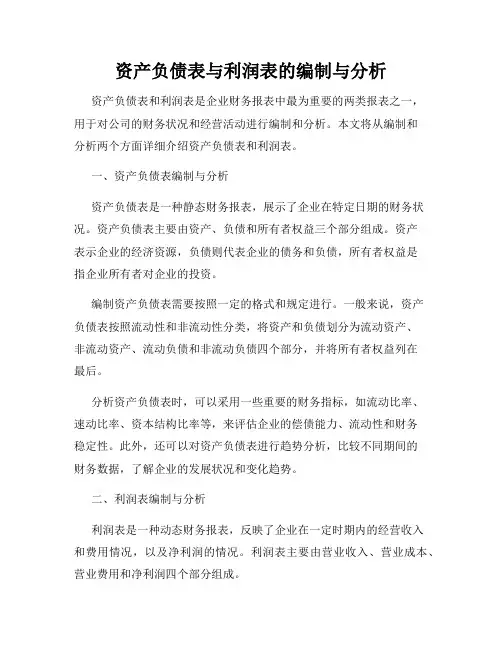 资产负债表与利润表的编制与分析

资产负债表和利润表是企业财务报表中最为重要的两类报表之一，用于对公司的财务状况和经营活动进行编制和分析。本文将从编制和分析两个方面详细介绍资产负债表和利润表。

一、资产负债表编制与分析

资产负债表是一种静态财务报表，展示了企业在特定日期的财务状况。资产负债表主要由资产、负债和所有者权益三个部分组成。资产表示企业的经济资源，负债则代表企业的债务和负债，所有者权益是指企业所有者对企业的投资。

编制资产负债表需要按照一定的格式和规定进行。一般来说，资产负债表按照流动性和非流动性分类，将资产和负债划分为流动资产、非流动资产、流动负债和非流动负债四个部分，并将所有者权益列在最后。

分析资产负债表时，可以采用一些重要的财务指标，如流动比率、速动比率、资本结构比率等，来评估企业的偿债能力、流动性和财务稳定性。此外，还可以对资产负债表进行趋势分析，比较不同期间的财务数据，了解企业的发展状况和变化趋势。

二、利润表编制与分析

利润表是一种动态财务报表，反映了企业在一定时期内的经营收入和费用情况，以及净利润的情况。利润表主要由营业收入、营业成本、营业费用和净利润四个部分组成。